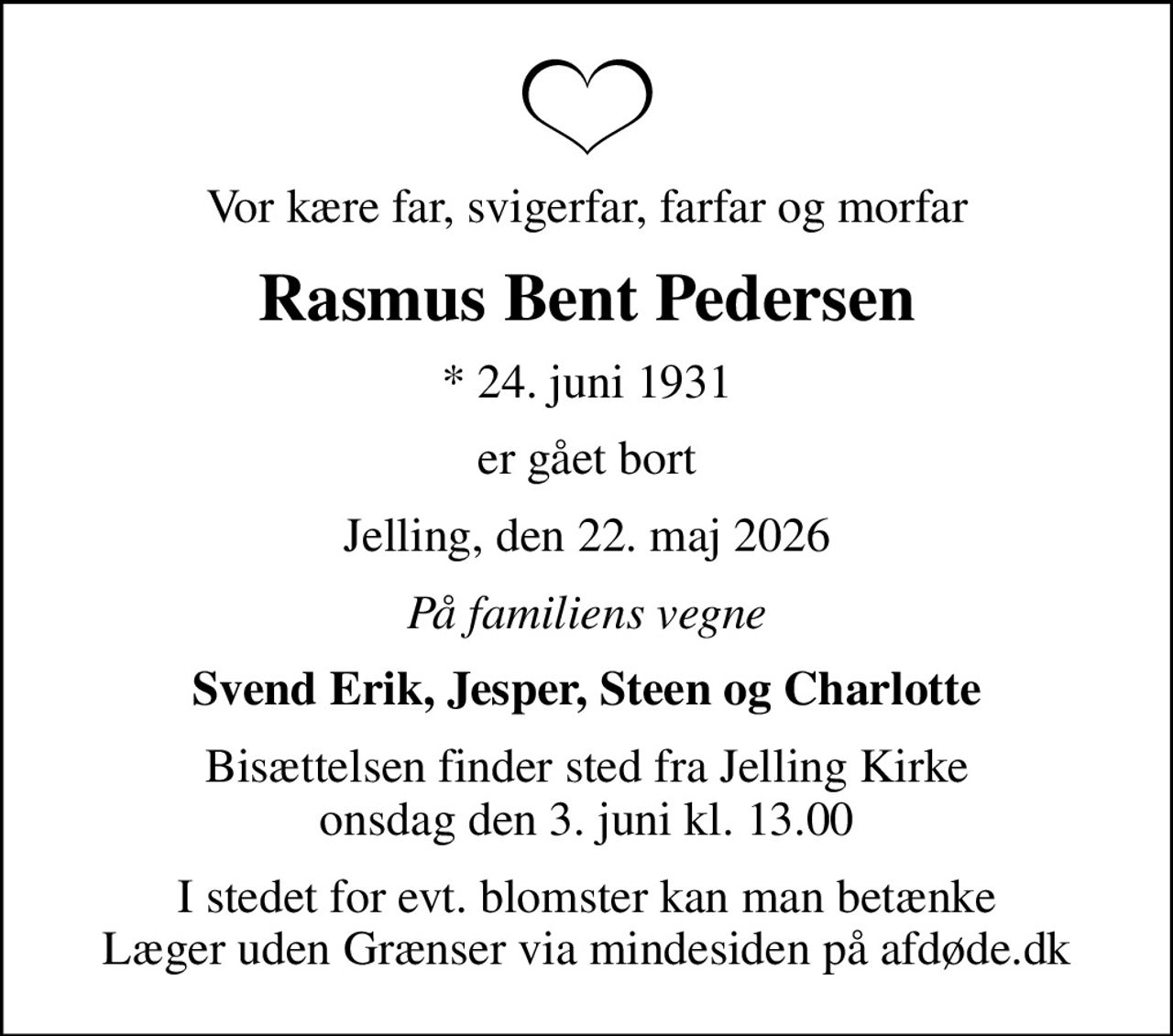 Vor kære far, svigerfar, farfar og morfar

Rasmus Bent Pedersen

* 24. juni 1931

er gået bort

Jelling, den 22. maj 2026

På familiens vegne

Svend Erik, Jesper, Steen og Charlotte

Bisættelsen finder sted fra Jelling Kirke onsdag den 3. juni kl. 13.00

I stedet for evt. blomster kan man betænke Læger uden Grænser via mindesiden på afdøde.dk